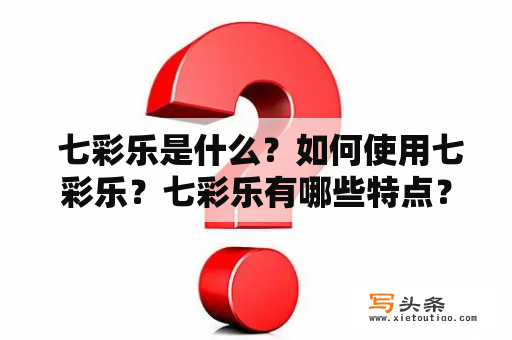 七彩乐是什么？如何使用七彩乐？七彩乐有哪些特点？

写头条
www.xietoutiao.com